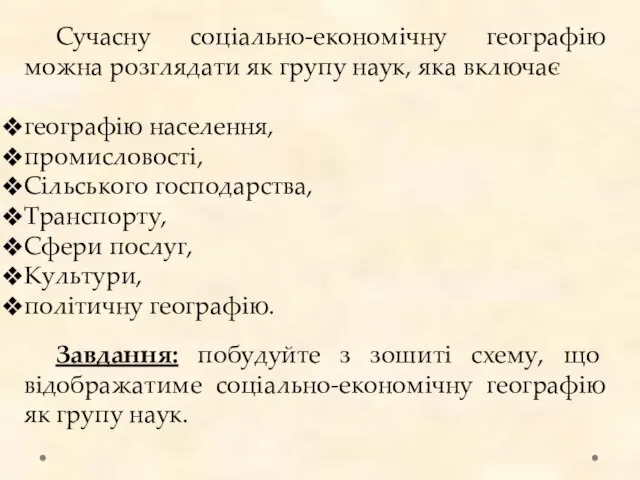 Сучасну соціально-економічну географію можна розглядати як групу наук, яка включає

❖географію населення,
❖промисловості,
❖Сільського господарства,
❖Транспорту,
❖Сфери послуг,
❖Культури,
❖політичну географію.

Завдання: побудуйте з зошиті схему, що відображатиме соціально-економічну географію як групу наук.